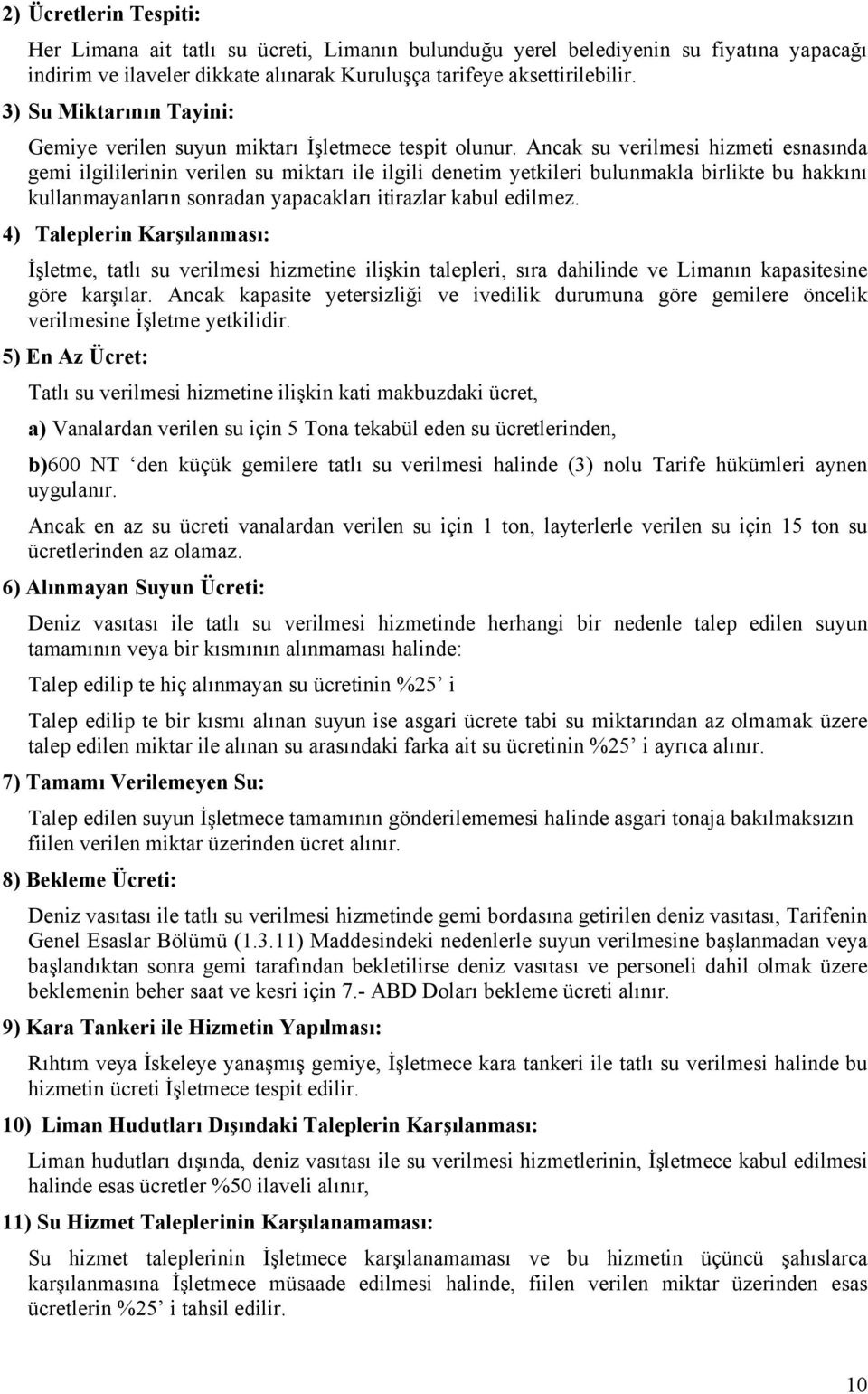 2) Ücretlerin Tespiti:

Her Limana ait tatlı su ücreti, Limanın bulunduğu yerel belediyenin su fiyatına yapacağı indirim ve ilaveler dikkate alınarak Kuruluşça tarifeye aksettirilebilir.

3) Su Miktarının Tayini:

Gemiye verilen suyun miktarı İşletmece tespit olunur. Ancak su verilmesi hizmeti esnasında gemi ilgililerinin verilen su miktarı ile ilgili denetim yetkileri bulunmakla birlikte bu hakkını kullanmayanların sonradan yapacakları itirazlar kabul edilmez.

4) Taleplerin Karşılanması:

İşletme, tatlı su verilmesi hizmetine ilişkin talepleri, sıra dahilinde ve Limanın kapasitesine göre karşılar. Ancak kapasite yetersizliği ve ivedilik durumuna göre gemilere öncelik verilmesine İşletme yetkilidir.

5) En Az Ücret:

Tatlı su verilmesi hizmetine ilişkin kati makbuzdaki ücret,

a) Vanalardan verilen su için 5 Tona tekabül eden su ücretlerinden,

b)600 NT ‘den küçük gemilere tatlı su verilmesi halinde (3) nolu Tarife hükümleri aynen uygulanır.

Ancak en az su ücreti vanalardan verilen su için 1 ton, layterlerle verilen su için 15 ton su ücretlerinden az olamaz.

6) Alınmayan Suyun Ücreti:

Deniz vasıtası ile tatlı su verilmesi hizmetinde herhangi bir nedenle talep edilen suyun tamamının veya bir kısmının alınmaması halinde:

Talep edilip te hiç alınmayan su ücretinin %25’ i

Talep edilip te bir kısmı alınan suyun ise asgari ücrete tabi su miktarından az olmamak üzere talep edilen miktar ile alınan su arasındaki farka ait su ücretinin %25’ i ayrıca alınır.

7) Tamamı Verilemeyen Su:

Talep edilen suyun İşletmece tamamının gönderilememesi halinde asgari tonaja bakılmaksızın fiilen verilen miktar üzerinden ücret alınır.

8) Bekleme Ücreti:

Deniz vasıtası ile tatlı su verilmesi hizmetinde gemi bordasına getirilen deniz vasıtası, Tarifenin Genel Esaslar Bölümü (1.3.11) Maddesindeki nedenlerle suyun verilmesine başlanmadan veya başlandıktan sonra gemi tarafından bekletilirse deniz vasıtası ve personeli dahil olmak üzere beklemenin beher saat ve kesri için 7.- ABD Doları bekleme ücreti alınır.

9) Kara Tankeri ile Hizmetin Yapılması:

Rıhtım veya İskeleye yanaşmış gemiye, İşletmece kara tankeri ile tatlı su verilmesi halinde bu hizmetin ücreti İşletmece tespit edilir.

10) Liman Hudutları Dışındaki Taleplerin Karşılanması:

Liman hudutları dışında, deniz vasıtası ile su verilmesi hizmetlerinin, İşletmece kabul edilmesi halinde esas ücretler %50 ilaveli alınır,

11) Su Hizmet Taleplerinin Karşılanamaması:

Su hizmet taleplerinin İşletmece karşılanamaması ve bu hizmetin üçüncü şahıslarca karşılanmasına İşletmece müsaade edilmesi halinde, fiilen verilen miktar üzerinden esas ücretlerin %25’ i tahsil edilir.

10